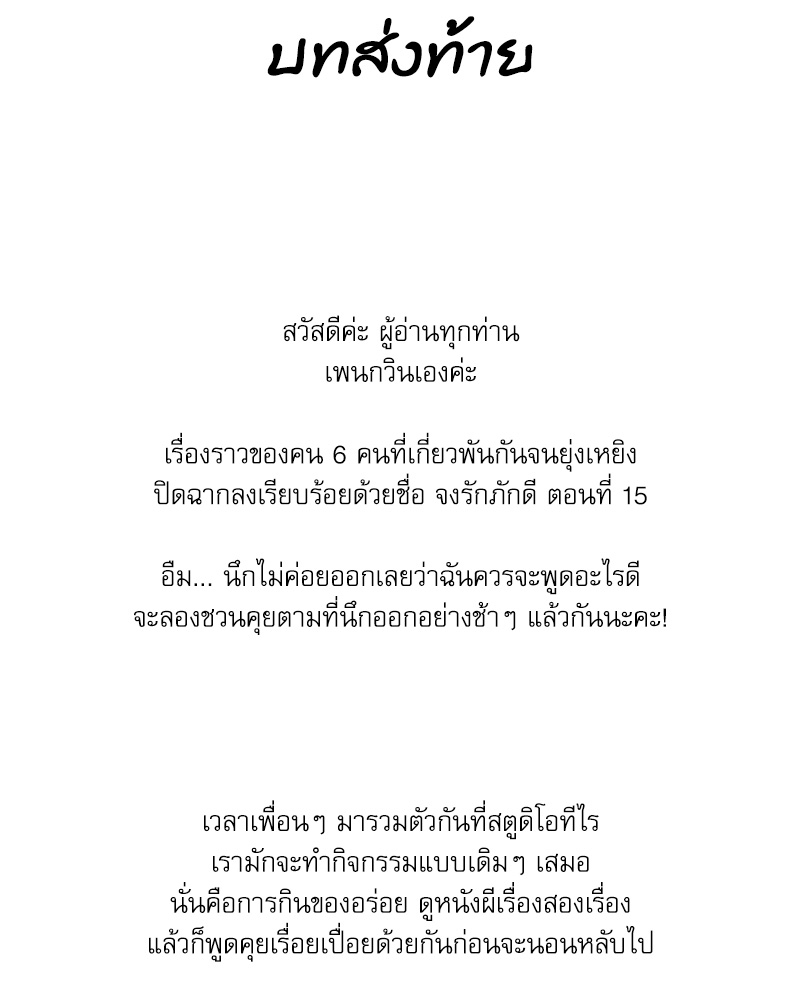 บทส่งท้าย

สวัสดีค่ะ ผู้อ่านทุกท่าน
เพนกวินเองค่ะ

เรื่องราวของคน 6 คนที่เกี่ยวพันกันจนยุ่งเหยิง
ปิดฉากลงเรียบร้อยด้วยชื่อ จงรักภักดี ตอนที่ 15

อืม... นึกไม่ค่อยออกเลยว่าฉันควรจะพูดอะไรดี
จะลองชวนคุยตามที่นึกออกอย่างช้าๆ แล้วกันนะคะ!

เวลาเพื่อนๆ มารวมตัวกันที่สตูดิโอทีไร
เรามักจะทำกิจกรรมแบบเดิมๆ เสมอ
นั่นคือการกินของอร่อย ดูหนังผีเรื่องสองเรื่อง
แล้วก็พูดคุยเรื่อยเปื่อยด้วยกันก่อนจะนอนหลับไป